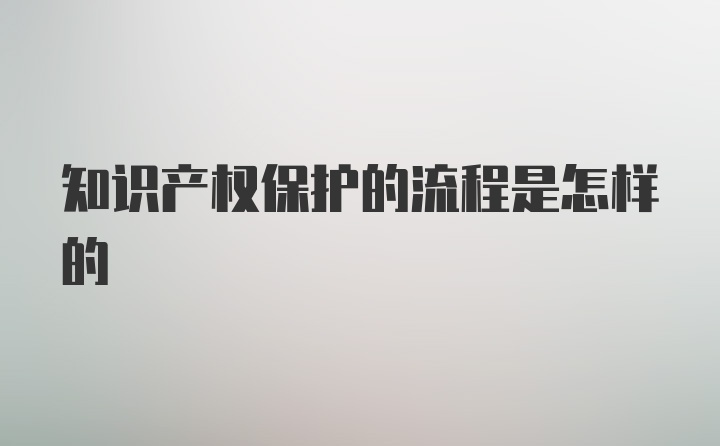 知识产权保护的流程是怎样的